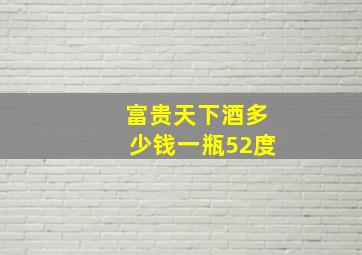 富贵天下酒多少钱一瓶52度